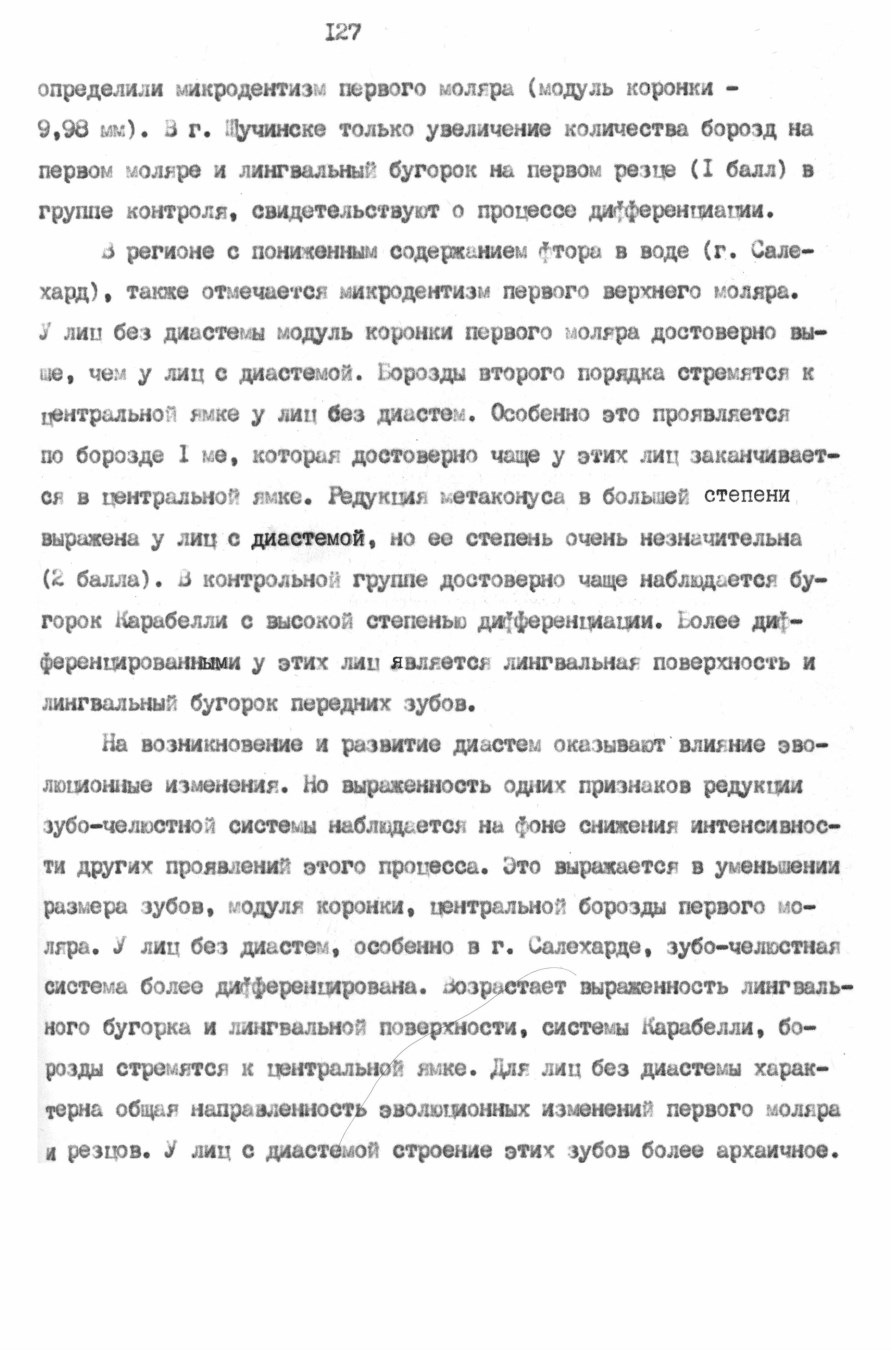 I27

определили микродентизм первого моляра (модуль коронки - 9,98 мм). В г. Щучинске только увеличение количества борозд на первом моляре и лингвальный бугорок на первом резце (I балл) в группе контроля, свидетельствуют о процессе дифференциации.

В регионе с пониженным содержанием фтора в воде (г. Салехард), также отмечается микродентизм первого верхнего моляра. У лиц без диастемы модуль коронки первого моляра достоверно выше, чем у лиц с диастемой. Борозды второго порядка стремятся к центральной ямке у лиц без диастем. Особенно это проявляется по борозде I ме, которая достоверно чаще у этих лиц заканчивается в центральной ямке. Редукция метаконуса в большей степени выражена у лиц с диастемой, но ее степень очень незначительна (2 балла). В контрольной группе достоверно чаще наблюдается бугорок Карабелли с высокой степенью дифференциации. Более дифференцированными у этих лиц является лингвальная поверхность и лингвальный бугорок передних зубов.

На возникновение и развитие диастем оказывают влияние эволюционные изменения. Но выраженность одних признаков редукции зубо-челюстной системы наблюдается на фоне снижения интенсивности других проявлений этого процесса. Это выражается в уменьшении размера зубов, модуля коронки, центральной борозды первого моляра. У лиц без диастем, особенно в г. Салехарде, зубо-челюстная система более дифференцирована. Возрастает выраженность лингвального бугорка и лингвальной поверхности, системы Карабелли, борозды стремятся к центральной ямке. Для лиц без диастемы характерна общая направленность эволюционных изменений первого моляра и резцов. У лиц с диастемой строение этих зубов более архаичное.